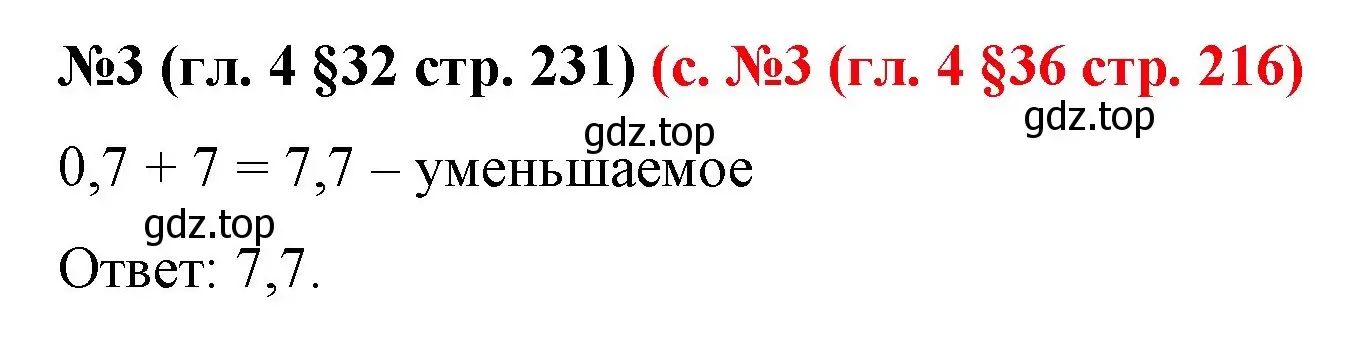 №3 (гл. 4 §32 стр. 231) (с. №3 (гл. 4 §36 стр. 216)

gdz.top

gdz.top

$0,7 + 7 = 7,7$ – уменьшаемое

gdz.top

Ответ: 7,7.